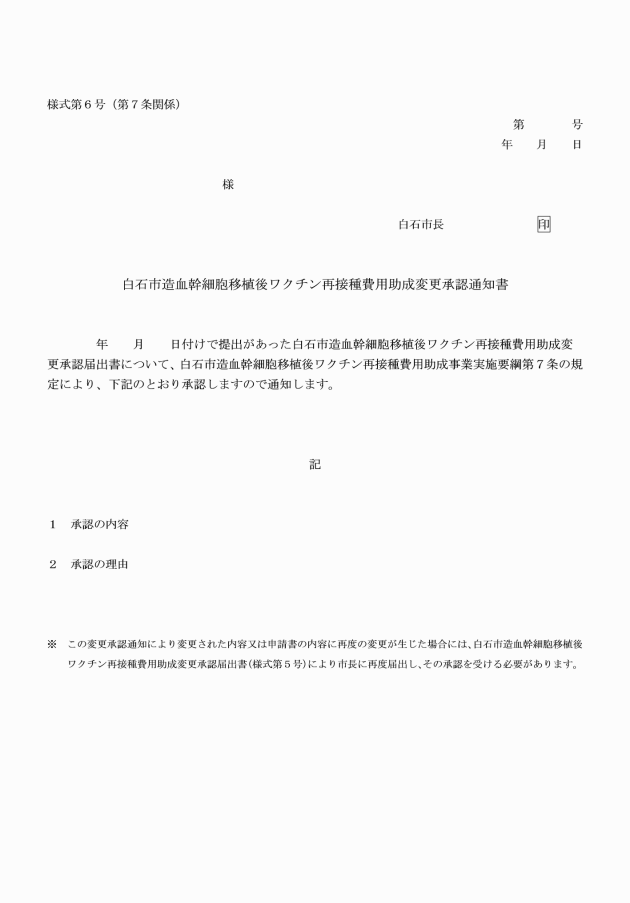 様式第６号（第７条関係）

第　　　号
年　　月　　日

様

白石市長　　　　　　印

白石市造血幹細胞移植後ワクチン再接種費用助成変更承認通知書

年　　月　　日付けで提出があった白石市造血幹細胞移植後ワクチン再接種費用助成変更承認届出書について、白石市造血幹細胞移植後ワクチン再接種費用助成事業実施要綱第７条の規定により、下記のとおり承認しますので通知します。

記

１　承認の内容

２　承認の理由

※　この変更承認通知により変更された内容又は申請書の内容に再度の変更が生じた場合には、白石市造血幹細胞移植後ワクチン再接種費用助成変更承認届出書（様式第５号）により市長に再度届出し、その承認を受ける必要があります。